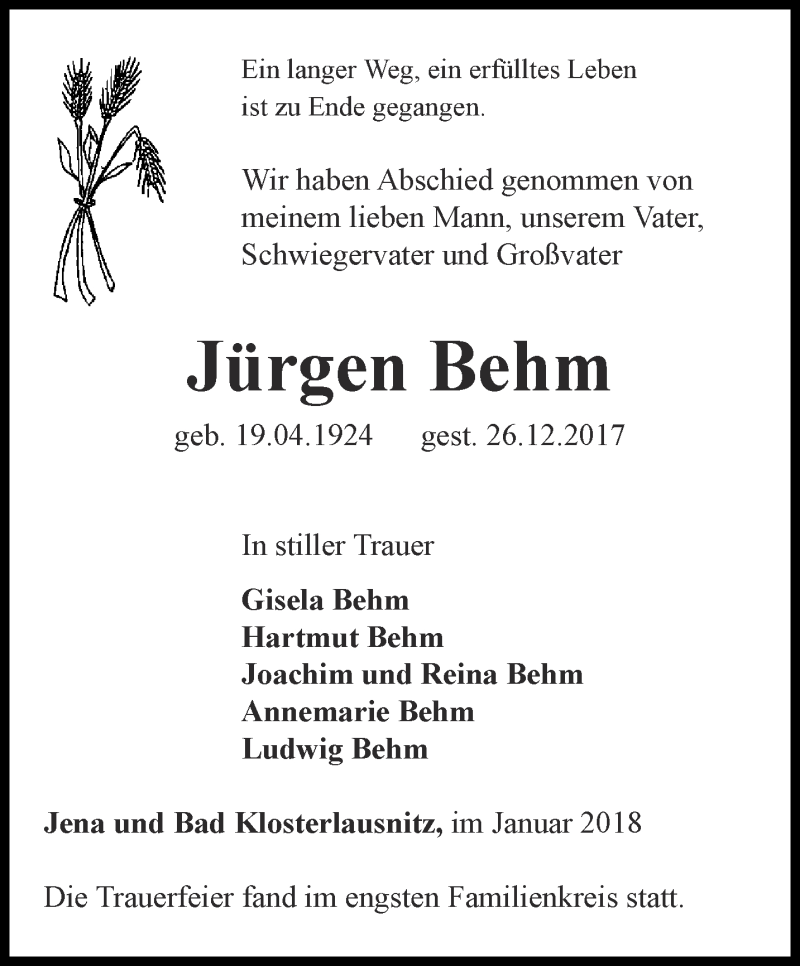 Ein langer Weg, ein erfülltes Leben ist zu Ende gegangen.

Wir haben Abschied genommen von meinem lieben Mann, unserem Vater, Schwiegervater und Großvater

Jürgen Behm

geb. 19.04.1924 gest. 26.12.2017

In stiller Trauer

Gisela Behm
Hartmut Behm
Joachim und Reina Behm
Annemarie Behm
Ludwig Behm

Jena und Bad Klosterlausnitz, im Januar 2018

Die Trauerfeier fand im engsten Familienkreis statt.